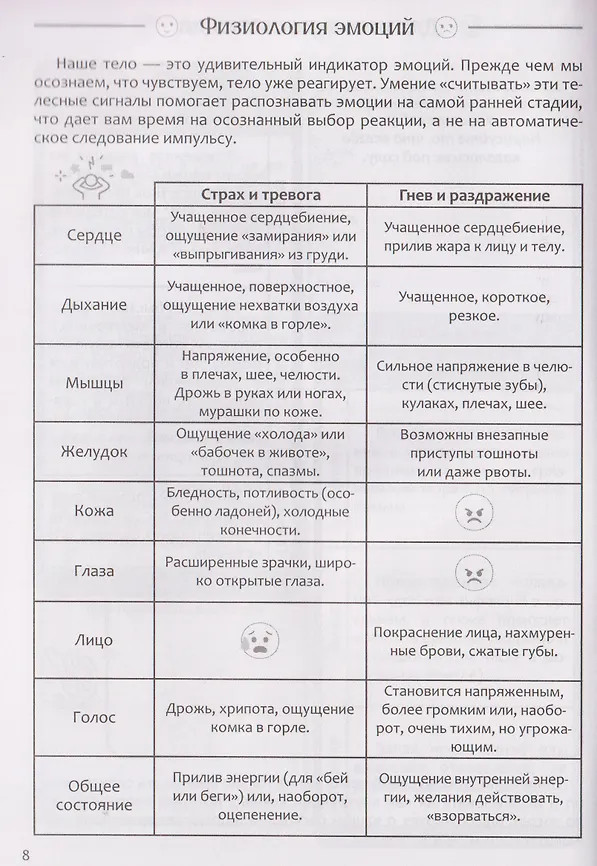 Физиология эмоций

Наше тело — это удивительный индикатор эмоций. Прежде чем мы осознаем, что чувствуем, тело уже реагирует. Умение «считывать» эти телесные сигналы помогает распознавать эмоции на самой ранней стадии, что дает вам время на осознанный выбор реакции, а не на автоматическое следование импульсу.

| | Страх и тревога | Гнев и раздражение |
|---|---|---|
| Сердце | Учащенное сердцебиение, ощущение «замирания» или «выпрыгивания» из груди. | Учащенное сердцебиение, прилив жара к лицу и телу. |
| Дыхание | Учащенное, поверхностное, ощущение нехватки воздуха или «комка в горле». | Учащенное, короткое, резкое. |
| Мышцы | Напряжение, особенно в плечах, шее, челюсти. Дрожь в руках или ногах, мурашки по коже. | Сильное напряжение в челюсти (стиснутые зубы), кулаках, плечах, шее. |
| Желудок | Ощущение «холода» или «бабочек в животе», тошнота, спазмы. | Возможны внезапные приступы тошноты или даже рвоты. |
| Кожа | Бледность, потливость (особенно ладоней), холодные конечности. | |
| Глаза | Расширенные зрачки, широко открытые глаза. | |
| Лицо | | Покраснение лица, нахмуренные брови, сжатые губы. |
| Голос | Дрожь, хрипота, ощущение комка в горле. | Становится напряженным, более громким или, наоборот, очень тихим, но угрожающим. |
| Общее состояние | Прилив энергии (для «бей или беги») или, наоборот, оцепенение. | Ощущение внутренней энергии, желания действовать, «взорваться». |

8